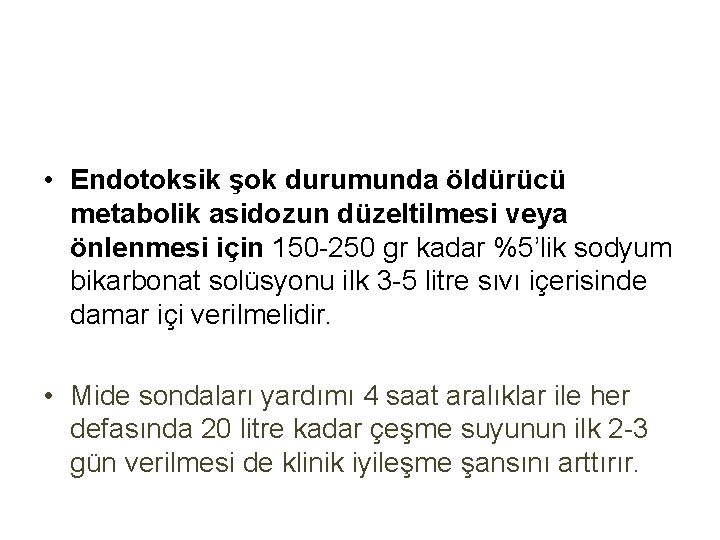 • Endotoksik şok durumunda öldürücü metabolik asidozun düzeltilmesi veya önlenmesi için 150-250 gr kadar %5'lik sodyum bikarbonat solüsyonu ilk 3-5 litre sıvı içerisinde damar içi verilmelidir.

• Mide sondaları yardımı 4 saat aralıklar ile her defasında 20 litre kadar çeşme suyunun ilk 2-3 gün verilmesi de klinik iyileşme şansını arttırır.